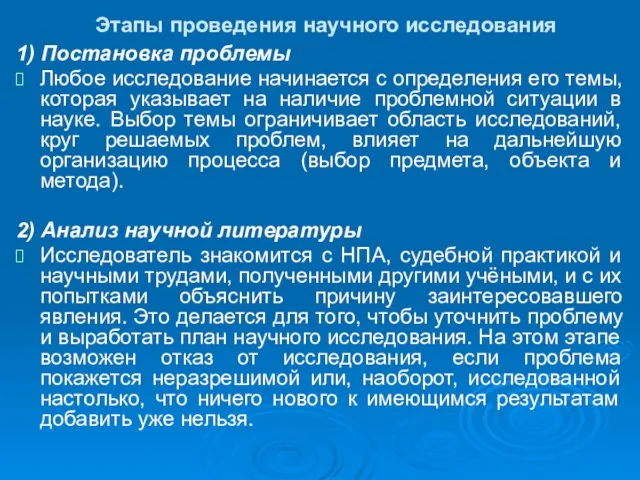 Этапы проведения научного исследования

1) Постановка проблемы

Любое исследование начинается с определения его темы, которая указывает на наличие проблемной ситуации в науке. Выбор темы ограничивает область исследований, круг решаемых проблем, влияет на дальнейшую организацию процесса (выбор предмета, объекта и метода).

2) Анализ научной литературы

Исследователь знакомится с НПА, судебной практикой и научными трудами, полученными другими учёными, и с их попытками объяснить причину заинтересовавшего явления. Это делается для того, чтобы уточнить проблему и выработать план научного исследования. На этом этапе возможен отказ от исследования, если проблема покажется неразрешимой или, наоборот, исследованной настолько, что ничего нового к имеющимся результатам добавить уже нельзя.